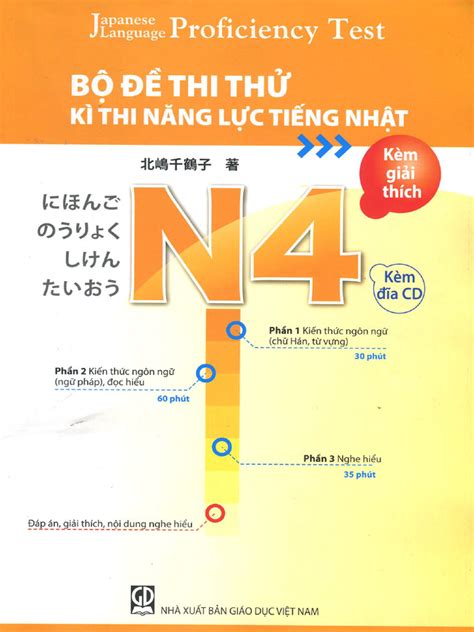 Japanese Language Proficiency Test

BỘ ĐỀ THI THỬ
KÌ THI NĂNG LỰC TIẾNG NHẬT

北嶋千鶴子 著

Kèm giải thích

にほんご
のうりょく
しけん
たいおう

N4

Kèm đĩa CD

Phần 1 Kiến thức ngôn ngữ (chữ Hán, từ vựng)
30 phút

Phần 2 Kiến thức ngôn ngữ (ngữ pháp), đọc hiểu
60 phút

Phần 3 Nghe hiểu
35 phút

Đáp án, giải thích, nội dung nghe hiểu

GD
NHÀ XUẤT BẢN GIÁO DỤC VIỆT NAM